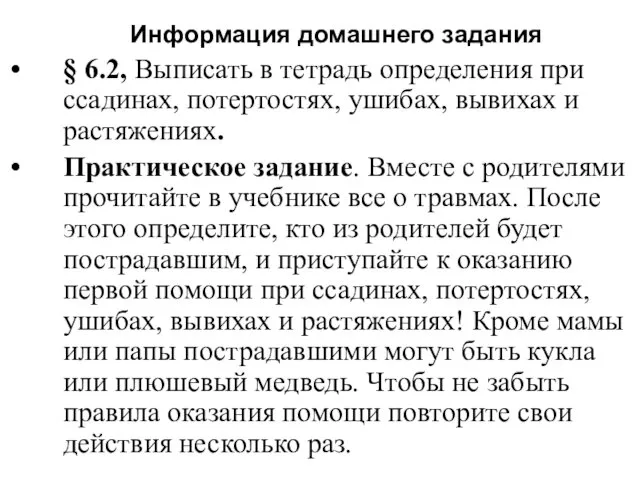 Информация домашнего задания

• § 6.2, Выписать в тетрадь определения при ссадинах, потертостях, ушибах, вывихах и растяжениях.

• Практическое задание. Вместе с родителями прочитайте в учебнике все о травмах. После этого определите, кто из родителей будет пострадавшим, и приступайте к оказанию первой помощи при ссадинах, потертостях, ушибах, вывихах и растяжениях! Кроме мамы или папы пострадавшими могут быть кукла или плюшевый медведь. Чтобы не забыть правила оказания помощи повторите свои действия несколько раз.